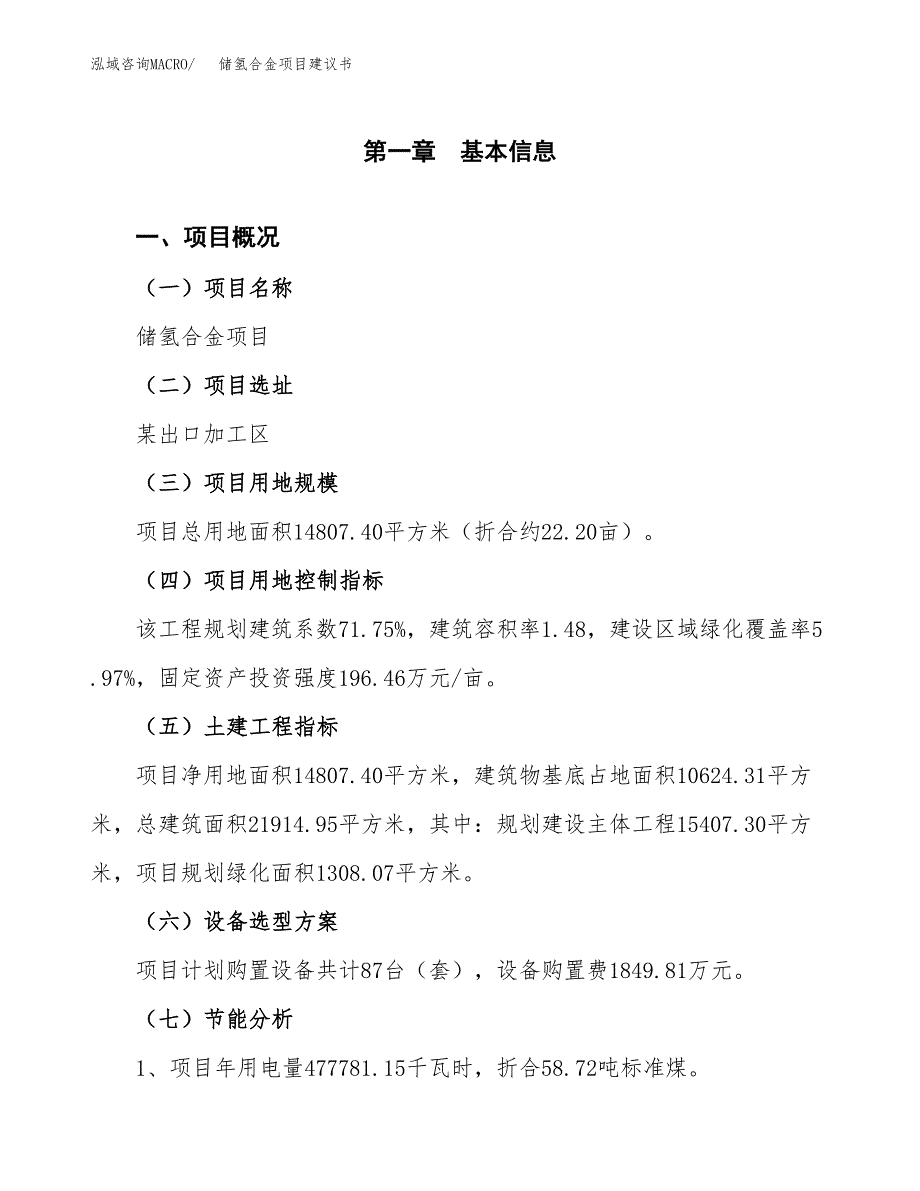 泓域咨询MACRO/　储氢合金项目建议书

第一章　基本信息

一、项目概况

（一）项目名称

储氢合金项目

（二）项目选址

某出口加工区

（三）项目用地规模

项目总用地面积14807.40平方米（折合约22.20亩）。

（四）项目用地控制指标

该工程规划建筑系数71.75%，建筑容积率1.48，建设区域绿化覆盖率5.97%，固定资产投资强度196.46万元/亩。

（五）土建工程指标

项目净用地面积14807.40平方米，建筑物基底占地面积10624.31平方米，总建筑面积21914.95平方米，其中：规划建设主体工程15407.30平方米，项目规划绿化面积1308.07平方米。

（六）设备选型方案

项目计划购置设备共计87台（套），设备购置费1849.81万元。

（七）节能分析

1、项目年用电量477781.15千瓦时，折合58.72吨标准煤。